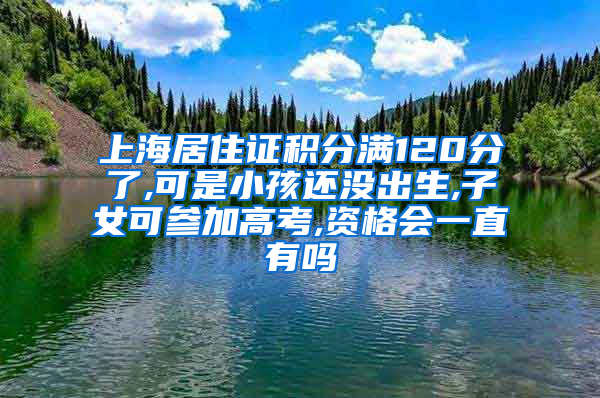 上海居住证积分满120分了,可是小孩还没出生,子女可参加高考,资格会一直有吗